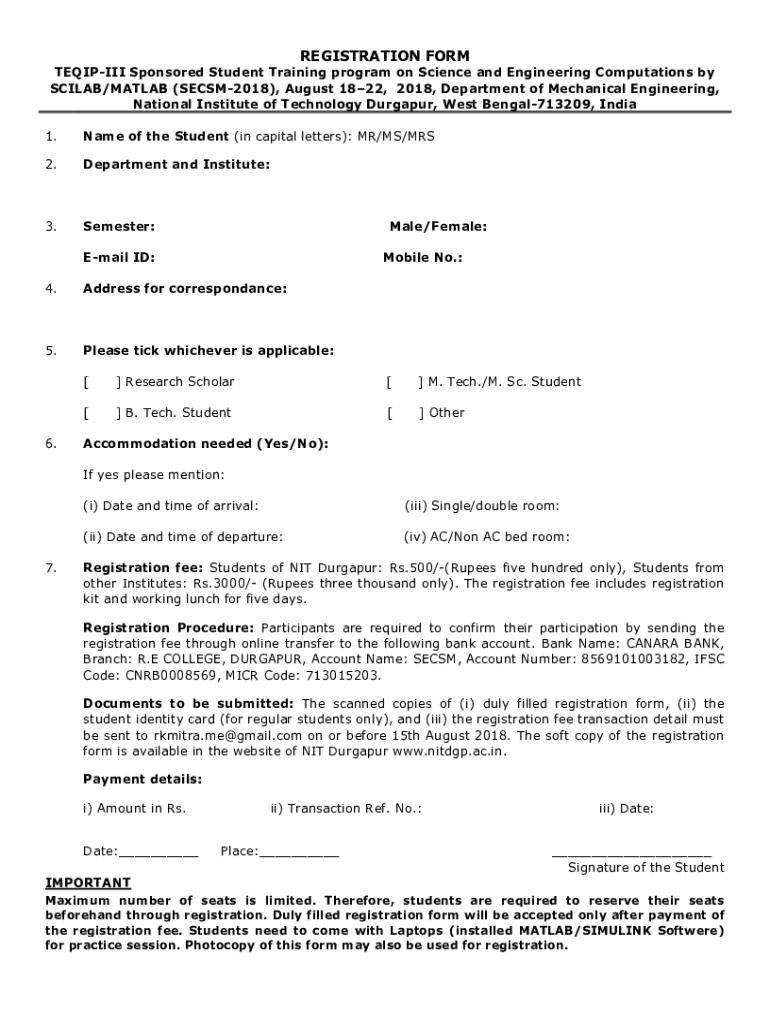 REGISTRATION FORM

TEQIP-III Sponsored Student Training program on Science and Engineering Computations by SCILAB/MATLAB (SECSM-2018), August 18–22, 2018, Department of Mechanical Engineering, National Institute of Technology Durgapur, West Bengal-713209, India

1. Name of the Student (in capital letters): MR/MS/MRS

2. Department and Institute:

3. Semester: Male/Female:

E-mail ID: Mobile No.:

4. Address for correspondance:

5. Please tick whichever is applicable:

[ ] Research Scholar [ ] M. Tech./M. Sc. Student

[ ] B. Tech. Student [ ] Other

6. Accommodation needed (Yes/No):

If yes please mention:

(i) Date and time of arrival: (iii) Single/double room:

(ii) Date and time of departure: (iv) AC/Non AC bed room:

7. Registration fee: Students of NIT Durgapur: Rs.500/-(Rupees five hundred only), Students from other Institutes: Rs.3000/- (Rupees three thousand only). The registration fee includes registration kit and working lunch for five days.

Registration Procedure: Participants are required to confirm their participation by sending the registration fee through online transfer to the following bank account. Bank Name: CANARA BANK, Branch: R.E COLLEGE, DURGAPUR, Account Name: SECSM, Account Number: 8569101003182, IFSC Code: CNRB0008569, MICR Code: 713015203.

Documents to be submitted: The scanned copies of (i) duly filled registration form, (ii) the student identity card (for regular students only), and (iii) the registration fee transaction detail must be sent to rkmitra.me@gmail.com on or before 15th August 2018. The soft copy of the registration form is available in the website of NIT Durgapur www.nitdgp.ac.in.

Payment details:

i) Amount in Rs. ii) Transaction Ref. No.: iii) Date:

Date:__________ Place:__________ ____________________

Signature of the Student

IMPORTANT

Maximum number of seats is limited. Therefore, students are required to reserve their seats beforehand through registration. Duly filled registration form will be accepted only after payment of the registration fee. Students need to come with Laptops (installed MATLAB/SIMULINK Softwere) for practice session. Photocopy of this form may also be used for registration.